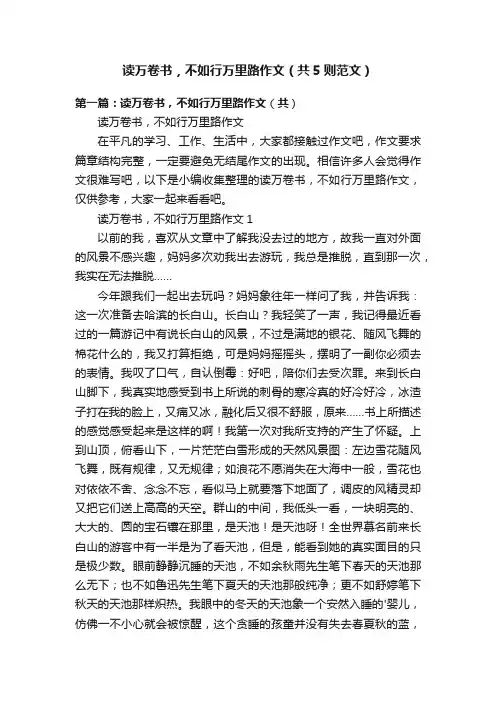 读万卷书，不如行万里路作文（共5则范文）

第一篇：读万卷书，不如行万里路作文（共）

读万卷书，不如行万里路作文

在平凡的学习、工作、生活中，大家都接触过作文吧，作文要求篇章结构完整，一定要避免无结尾作文的出现。相信许多人会觉得作文很难写吧，以下是小编收集整理的读万卷书，不如行万里路作文，仅供参考，大家一起来看看吧。

读万卷书，不如行万里路作文1

以前的我，喜欢从文章中了解我没去过的地方，故我一直对外面的风景不感兴趣，妈妈多次劝我出去游玩，我总是推脱，直到那一次，我实在无法推脱……

今年跟我们一起出去玩吗？妈妈象往年一样问了我，并告诉我：这一次准备去哈滨的长白山。长白山？我轻笑了一声，我记得最近看过的一篇游记中有说长白山的风景，不过是满地的银花、随风飞舞的棉花什么的，我又打算拒绝，可是妈妈摇摇头，摆明了一副你必须去的表情。我叹了口气，自认倒霉：好吧，陪你们去受次罪。来到长白山脚下，我真实地感受到书上所说的刺骨的寒冷真的好冷好冷，冰渣子打在我的脸上，又痛又冰，融化后又很不舒服，原来……书上所描述的感觉感受起来是这样的啊！我第一次对我所支持的产生了怀疑。上到山顶，俯看山下，一片茫茫白雪形成的天然风景图：左边雪花随风飞舞，既有规律，又无规律；如浪花不愿消失在大海中一般，雪花也对依依不舍、念念不忘，看似马上就要落下地面了，调皮的风精灵却又把它们送上高高的天空。群山的中间，我低头一看，一块明亮的、大大的、圆的宝石镶在那里，是天池！是天池呀！全世界慕名前来长白山的游客中有一半是为了看天池，但是，能看到她的真实面目的只是极少数。眼前静静沉睡的天池，不如余秋雨先生笔下春天的天池那么无下；也不如鲁迅先生笔下夏天的天池那般纯净；更不如舒婷笔下秋天的天池那样炽热。我眼中的冬天的天池象一个安然入睡的'婴儿，仿佛一不小心就会被惊醒，这个贪睡的孩童并没有失去春夏秋的蓝，